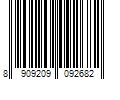 8 909209 092682